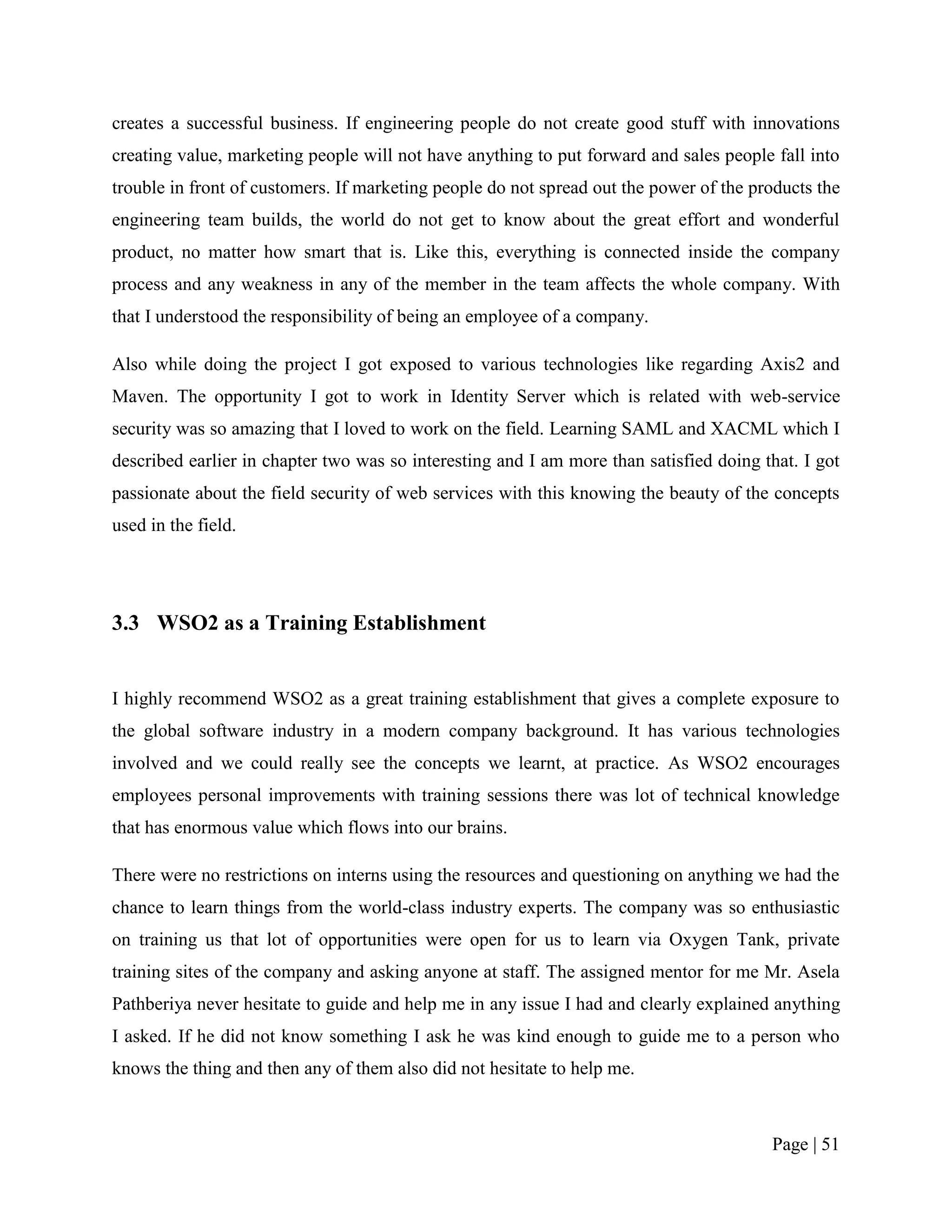 creates a successful business. If engineering people do not create good stuff with innovations creating value, marketing people will not have anything to put forward and sales people fall into trouble in front of customers. If marketing people do not spread out the power of the products the engineering team builds, the world do not get to know about the great effort and wonderful product, no matter how smart that is. Like this, everything is connected inside the company process and any weakness in any of the member in the team affects the whole company. With that I understood the responsibility of being an employee of a company.

Also while doing the project I got exposed to various technologies like regarding Axis2 and Maven. The opportunity I got to work in Identity Server which is related with web-service security was so amazing that I loved to work on the field. Learning SAML and XACML which I described earlier in chapter two was so interesting and I am more than satisfied doing that. I got passionate about the field security of web services with this knowing the beauty of the concepts used in the field.

3.3 WSO2 as a Training Establishment

I highly recommend WSO2 as a great training establishment that gives a complete exposure to the global software industry in a modern company background. It has various technologies involved and we could really see the concepts we learnt, at practice. As WSO2 encourages employees personal improvements with training sessions there was lot of technical knowledge that has enormous value which flows into our brains.

There were no restrictions on interns using the resources and questioning on anything we had the chance to learn things from the world-class industry experts. The company was so enthusiastic on training us that lot of opportunities were open for us to learn via Oxygen Tank, private training sites of the company and asking anyone at staff. The assigned mentor for me Mr. Asela Pathberiya never hesitate to guide and help me in any issue I had and clearly explained anything I asked. If he did not know something I ask he was kind enough to guide me to a person who knows the thing and then any of them also did not hesitate to help me.

Page | 51